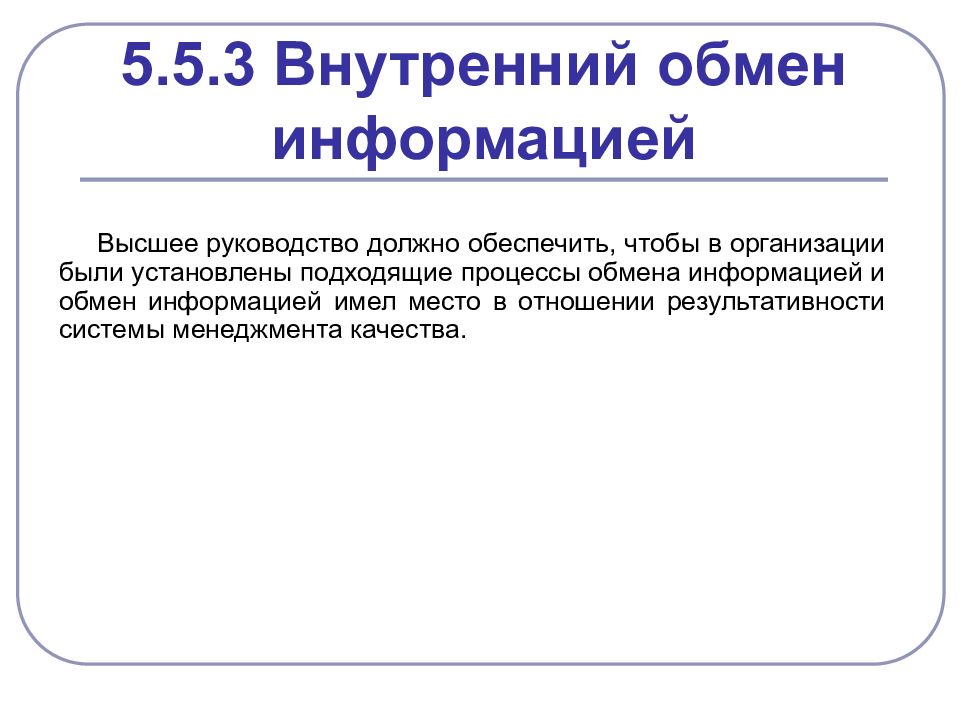 5.5.3 Внутренний обмен информацией

Высшее руководство должно обеспечить, чтобы в организации были установлены подходящие процессы обмена информацией и обмен информацией имел место в отношении результативности системы менеджмента качества.